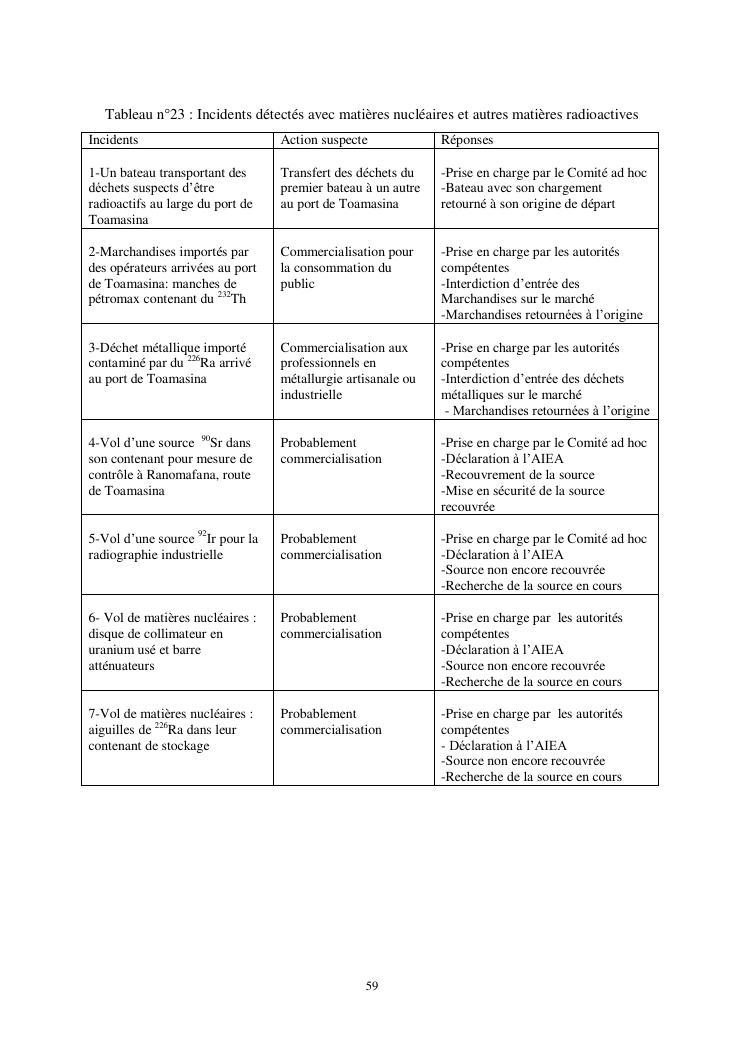 Tableau n°23 : Incidents détectés avec matières nucléaires et autres matières radioactives

| Incidents | Action suspecte | Réponses |
|---|---|---|
| 1-Un bateau transportant des déchets suspects d'être radioactifs au large du port de Toamasina | Transfert des déchets du premier bateau à un autre au port de Toamasina | -Prise en charge par le Comité ad hoc -Bateau avec son chargement retourné à son origine de départ |
| 2-Marchandises importés par des opérateurs arrivées au port de Toamasina: manches de pétromax contenant du $^{232}$Th | Commercialisation pour la consommation du public | -Prise en charge par les autorités compétentes -Interdiction d'entrée des Marchandises sur le marché -Marchandises retournées à l'origine |
| 3-Déchet métallique importé contaminé par du $^{226}$Ra arrivé au port de Toamasina | Commercialisation aux professionnels en métallurgie artisanale ou industrielle | -Prise en charge par les autorités compétentes -Interdiction d'entrée des déchets métalliques sur le marché - Marchandises retournées à l'origine |
| 4-Vol d'une source $^{90}$Sr dans son contenant pour mesure de contrôle à Ranomafana, route de Toamasina | Probablement commercialisation | -Prise en charge par le Comité ad hoc -Déclaration à l'AIEA -Recouvrement de la source -Mise en sécurité de la source recouvrée |
| 5-Vol d'une source $^{92}$Ir pour la radiographie industrielle | Probablement commercialisation | -Prise en charge par le Comité ad hoc -Déclaration à l'AIEA -Source non encore recouvrée -Recherche de la source en cours |
| 6- Vol de matières nucléaires : disque de collimateur en uranium usé et barre atténuateurs | Probablement commercialisation | -Prise en charge par les autorités compétentes -Déclaration à l'AIEA -Source non encore recouvrée -Recherche de la source en cours |
| 7-Vol de matières nucléaires : aiguilles de $^{226}$Ra dans leur contenant de stockage | Probablement commercialisation | -Prise en charge par les autorités compétentes - Déclaration à l'AIEA -Source non encore recouvrée -Recherche de la source en cours |

59